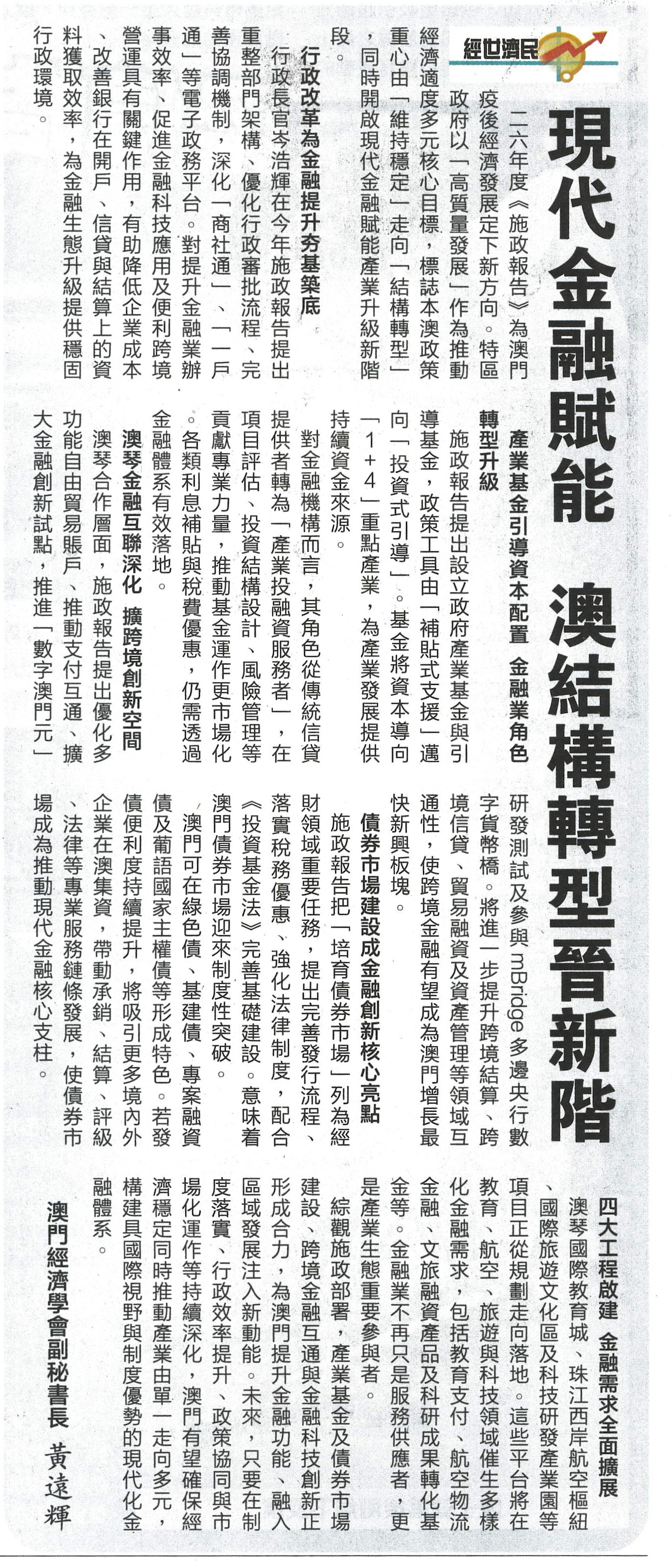 經世濟民

現代金融賦能 澳結構轉型晉新階

二六年度《施政報告》為澳門疫後經濟發展定下新方向。特區政府以「高質量發展」作為推動經濟適度多元核心目標，標誌本澳政策重心由「維持穩定」走向「結構轉型」，同時開啟現代金融賦能產業升級新階段。

行政改革為金融提升夯基築底

行政長官岑浩輝在今年施政報告提出重整部門架構、優化行政審批流程、完善協調機制，深化「商社通」、「一戶通」等電子政務平台。對提升金融業辦事效率、促進金融科技應用及便利跨境營運具有關鍵作用，有助降低企業成本、改善銀行在開戶、信貸與結算上的資料獲取效率，為金融生態升級提供穩固行政環境。

產業基金引導資本配置 金融業角色轉型升級

施政報告提出設立政府產業基金與引導基金，政策工具由「補貼式支援」邁向「投資式引導」。基金將資本導向「1+4」重點產業，為產業發展提供持續資金來源。

對金融機構而言，其角色從傳統信貸提供者轉為「產業投融資服務者」，在項目評估、投資結構設計、風險管理等貢獻專業力量，推動基金運作更市場化。各類利息補貼與稅費優惠，仍需透過金融體系有效落地。

澳琴金融互聯深化 擴跨境創新空間

澳琴合作層面，施政報告提出優化多功能自由貿易賬戶、推動支付互通、擴大金融創新試點，推進「數字澳門元」研發測試及參與mBridge多邊央行數字貨幣橋。將進一步提升跨境結算、跨境信貸、貿易融資及資產管理等領域互通性，使跨境金融有望成為澳門增長最快新興板塊。

債券市場建設成金融創新核心亮點

施政報告把「培育債券市場」列為經財領域重要任務，提出完善發行流程、落實稅務優惠、強化法律制度，配合《投資基金法》完善基礎建設。意味着澳門債券市場迎來制度性突破。

澳門可在綠色債、基建債、專案融資債及葡語國家主權債等形成特色。若發債便利度持續提升，將吸引更多境內外企業在澳集資，帶動承銷、結算、評級、法律等專業服務鏈條發展，使債券市場成為推動現代金融核心支柱。

四大工程啟建 金融需求全面擴展

澳琴國際教育城、珠江西岸航空樞紐、國際旅遊文化區及科技研發產業園等項目正從規劃走向落地。這些平台將在教育、航空、旅遊與科技領域催生多樣化金融需求，包括教育支付、航空物流金融、文旅融資產品及科研成果轉化基金等。金融業不再只是服務供應者，更是產業生態重要參與者。

綜觀施政部署，產業基金及債券市場建設、跨境金融互通與金融科技創新正形成合力，為澳門提升金融功能、融入區域發展注入新動能。未來，只要在制度落實、行政效率提升、政策協同與市場化運作等持續深化，澳門有望確保經濟穩定同時推動產業由單一走向多元，構建具國際視野與制度優勢的現代化金融體系。

澳門經濟學會副秘書長 黃遠輝